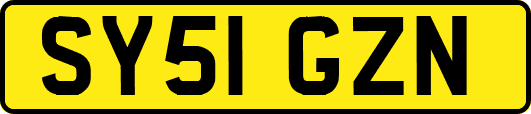 SY51 GZN